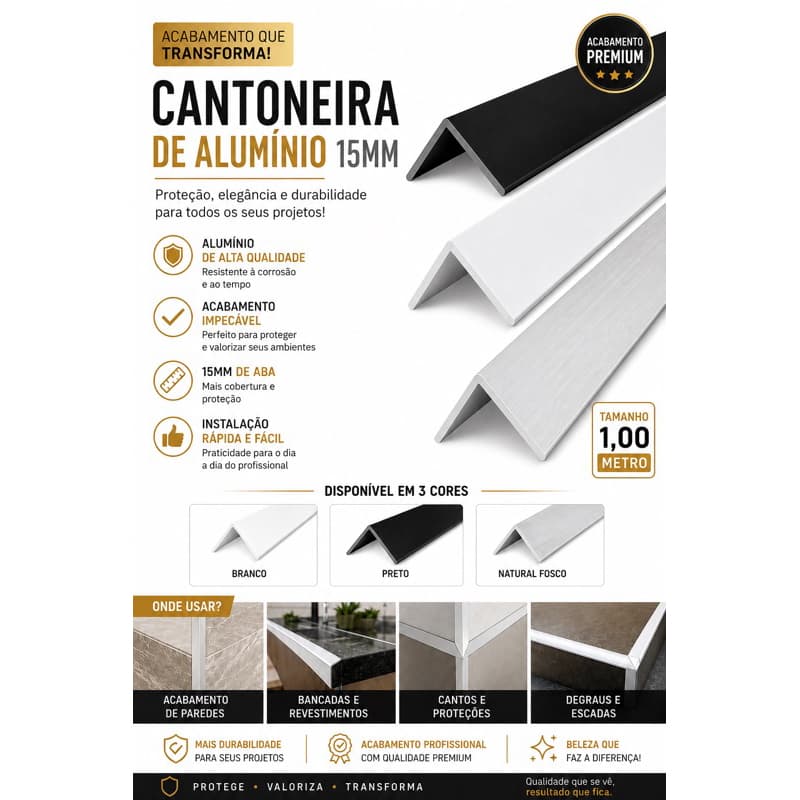 ACABAMENTO QUE TRANSFORMA!

ACABAMENTO PREMIUM

CANTONEIRA DE ALUMÍNIO 15MM

Proteção, elegância e durabilidade para todos os seus projetos!

ALUMÍNIO DE ALTA QUALIDADE
Resistente à corrosão e ao tempo

ACABAMENTO IMPECÁVEL
Perfeito para proteger e valorizar seus ambientes

15MM DE ABA
Mais cobertura e proteção

INSTALAÇÃO RÁPIDA E FÁCIL
Praticidade para o dia a dia do profissional

TAMANHO 1,00 METRO

DISPONÍVEL EM 3 CORES

BRANCO

PRETO

NATURAL FOSCO

ONDE USAR?

ACABAMENTO DE PAREDES

BANCADAS E REVESTIMENTOS

CANTOS E PROTEÇÕES

DEGRAUS E ESCADAS

MAIS DURABILIDADE PARA SEUS PROJETOS

ACABAMENTO PROFISSIONAL COM QUALIDADE PREMIUM

BELEZA QUE FAZ A DIFERENÇA!

PROTEGE • VALORIZA • TRANSFORMA

Qualidade que se vê, resultado que fica.